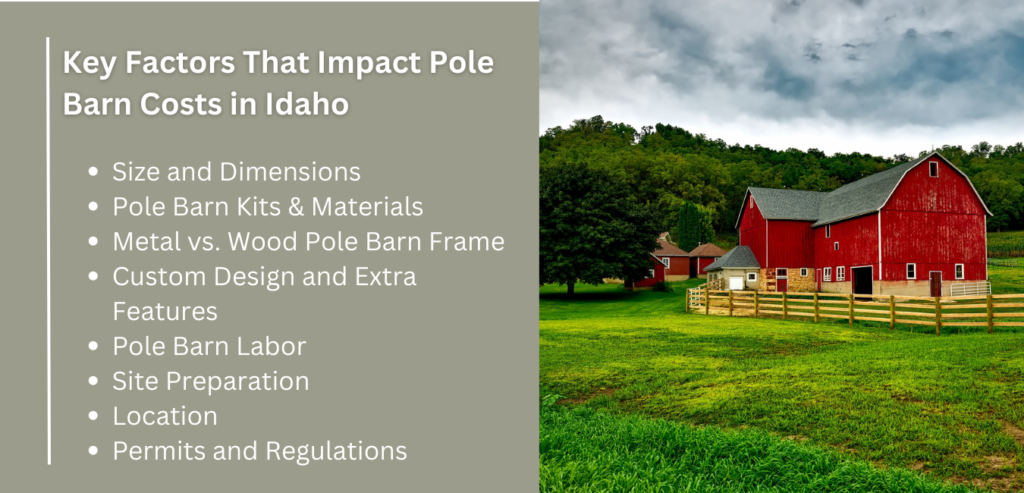 Key Factors That Impact Pole Barn Costs in Idaho

- Size and Dimensions
- Pole Barn Kits & Materials
- Metal vs. Wood Pole Barn Frame
- Custom Design and Extra Features
- Pole Barn Labor
- Site Preparation
- Location
- Permits and Regulations